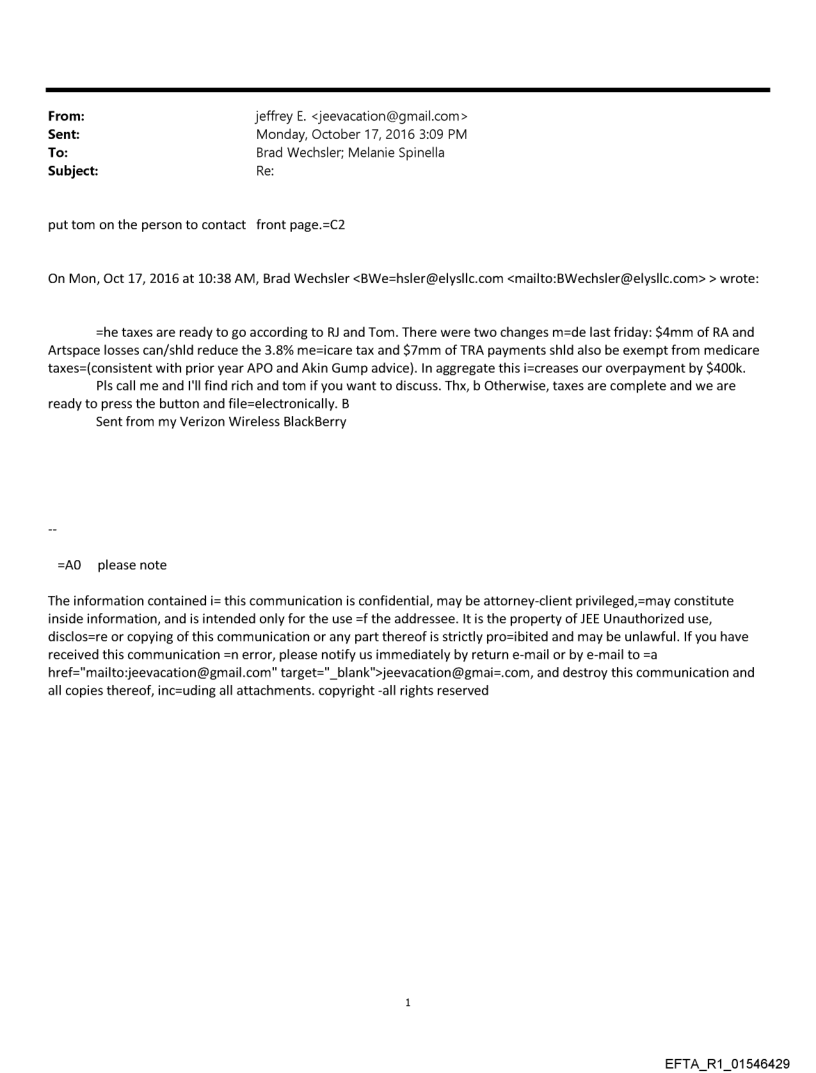 From: jeffrey E. <jeevacation@gmail.com>
Sent: Monday, October 17, 2016 3:09 PM
To: Brad Wechsler; Melanie Spinella
Subject: Re:

put tom on the person to contact front page.=C2

On Mon, Oct 17, 2016 at 10:38 AM, Brad Wechsler <BWe=hsler@elysllc.com <mailto:BWechsler@elysllc.com> > wrote:

=he taxes are ready to go according to RJ and Tom. There were two changes m=de last friday: $4mm of RA and Artspace losses can/shld reduce the 3.8% me=icare tax and $7mm of TRA payments shld also be exempt from medicare taxes=(consistent with prior year APO and Akin Gump advice). In aggregate this i=creases our overpayment by $400k.
Pls call me and I'll find rich and tom if you want to discuss. Thx, b Otherwise, taxes are complete and we are ready to press the button and file=electronically. B
Sent from my Verizon Wireless BlackBerry

--

=A0 please note

The information contained i= this communication is confidential, may be attorney-client privileged,=may constitute inside information, and is intended only for the use =f the addressee. It is the property of JEE Unauthorized use, disclos=re or copying of this communication or any part thereof is strictly pro=ibited and may be unlawful. If you have received this communication =n error, please notify us immediately by return e-mail or by e-mail to =a href="mailto:jeevacation@gmail.com" target="_blank">jeevacation@gmai=.com, and destroy this communication and all copies thereof, inc=uding all attachments. copyright -all rights reserved

1

EFTA_R1_01546429